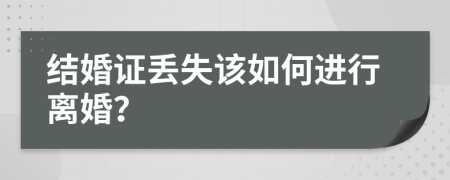 结婚证丢失该如何进行离婚?